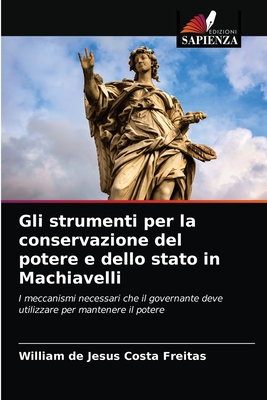 EDIZIONI
SAPIENZA

Gli strumenti per la conservazione del potere e dello stato in Machiavelli

I meccanismi necessari che il governante deve utilizzare per mantenere il potere

William de Jesus Costa Freitas